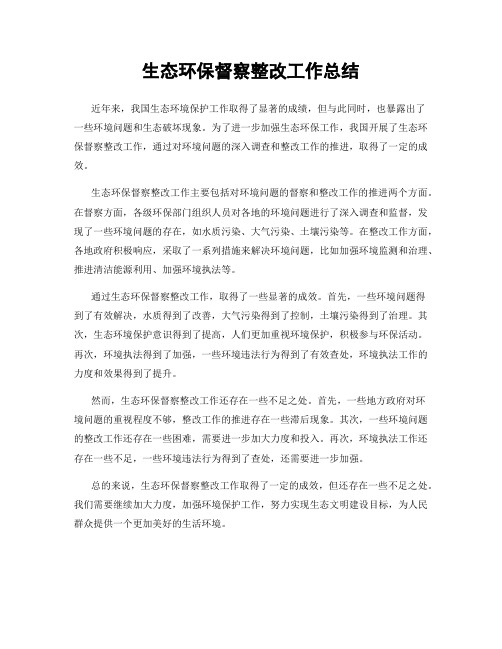 生态环保督察整改工作总结

近年来，我国生态环境保护工作取得了显著的成绩，但与此同时，也暴露出了一些环境问题和生态破坏现象。为了进一步加强生态环保工作，我国开展了生态环保督察整改工作，通过对环境问题的深入调查和整改工作的推进，取得了一定的成效。

生态环保督察整改工作主要包括对环境问题的督察和整改工作的推进两个方面。在督察方面，各级环保部门组织人员对各地的环境问题进行了深入调查和监督，发现了一些环境问题的存在，如水质污染、大气污染、土壤污染等。在整改工作方面，各地政府积极响应，采取了一系列措施来解决环境问题，比如加强环境监测和治理、推进清洁能源利用、加强环境执法等。

通过生态环保督察整改工作，取得了一些显著的成效。首先，一些环境问题得到了有效解决，水质得到了改善，大气污染得到了控制，土壤污染得到了治理。其次，生态环境保护意识得到了提高，人们更加重视环境保护，积极参与环保活动。再次，环境执法得到了加强，一些环境违法行为得到了有效查处，环境执法工作的力度和效果得到了提升。

然而，生态环保督察整改工作还存在一些不足之处。首先，一些地方政府对环境问题的重视程度不够，整改工作的推进存在一些滞后现象。其次，一些环境问题的整改工作还存在一些困难，需要进一步加大力度和投入。再次，环境执法工作还存在一些不足，一些环境违法行为得到了查处，还需要进一步加强。

总的来说，生态环保督察整改工作取得了一定的成效，但还存在一些不足之处。我们需要继续加大力度，加强环境保护工作，努力实现生态文明建设目标，为人民群众提供一个更加美好的生活环境。